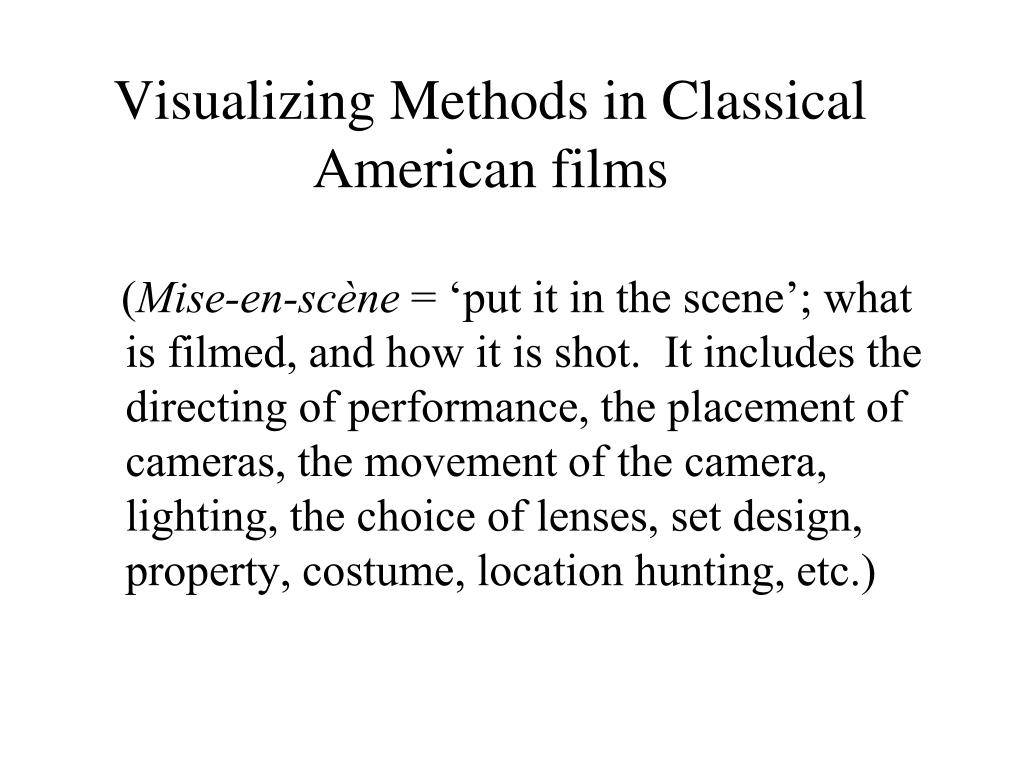 Visualizing Methods in Classical American films

(Mise-en-scène = ‘put it in the scene’; what is filmed, and how it is shot.  It includes the directing of performance, the placement of cameras, the movement of the camera, lighting, the choice of lenses, set design, property, costume, location hunting, etc.)